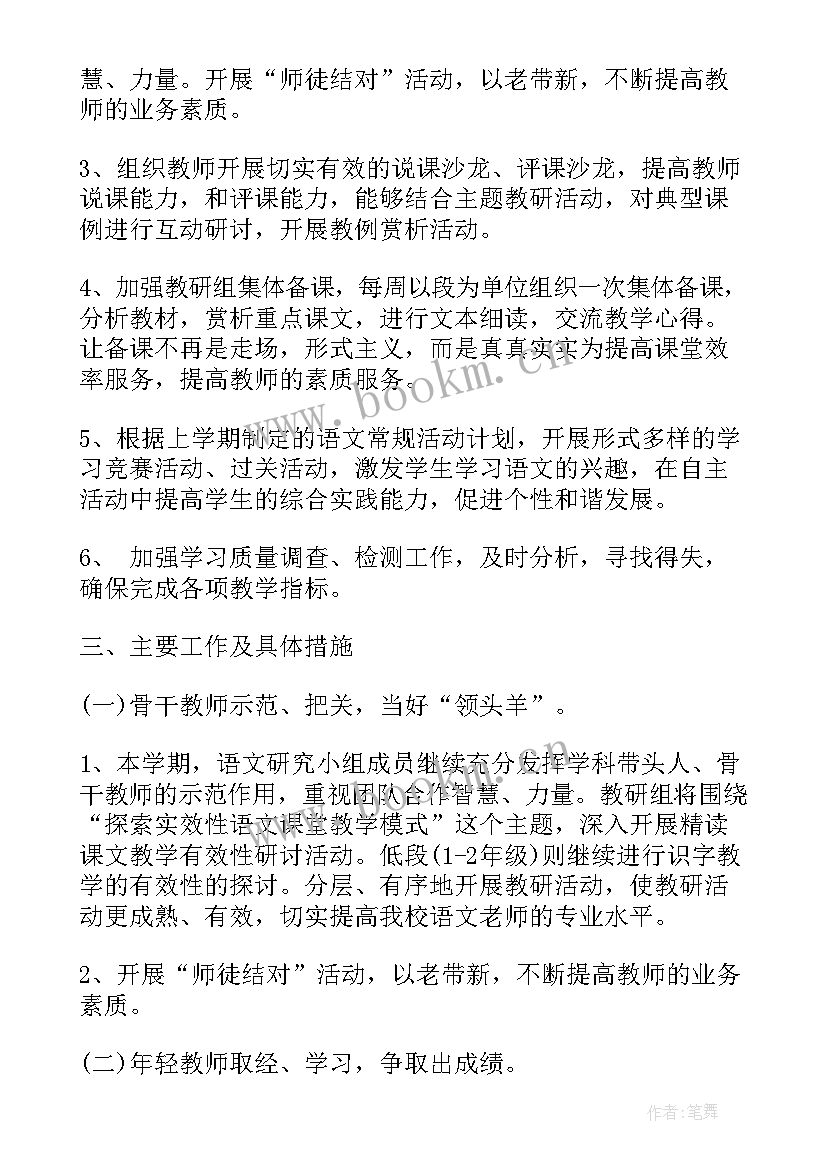 慧、力量。开展“师徒结对”活动，以老带新，不断提高教师的业务素质。

3、组织教师开展切实有效的说课沙龙、评课沙龙，提高教师说课能力，和评课能力，能够结合主题教研活动，对典型课例进行互动研讨，开展教例赏析活动。

4、加强教研组集体备课，每周以段为单位组织一次集体备课，分析教材，赏析重点课文，进行文本细读，交流教学心得。让备课不再是走场，形式主义，而是真真实实为提高课堂效率服务，提高教师的素质服务。

5、根据上学期制定的语文常规活动计划，开展形式多样的学习竞赛活动、过关活动，激发学生学习语文的兴趣，在自主活动中提高学生的综合实践能力，促进个性和谐发展。

6、 加强学习质量调查、检测工作，及时分析，寻找得失，确保完成各项教学指标。

三、主要工作及具体措施

(一)骨干教师示范、把关，当好“领头羊”。

1、本学期，语文研究小组成员继续充分发挥学科带头人、骨干教师的示范作用，重视团队合作智慧、力量。教研组将围绕“探索实效性语文课堂教学模式”这个主题，深入开展精读课文教学有效性研讨活动。低段(1-2年级)则继续进行识字教学的有效性的探讨。分层、有序地开展教研活动，使教研活动更成熟、有效，切实提高我校语文老师的专业水平。

2、开展“师徒结对”活动，以老带新，不断提高教师的业务素质。

(二)年轻教师取经、学习，争取出成绩。

www.bookm.cn

作者:笔舞